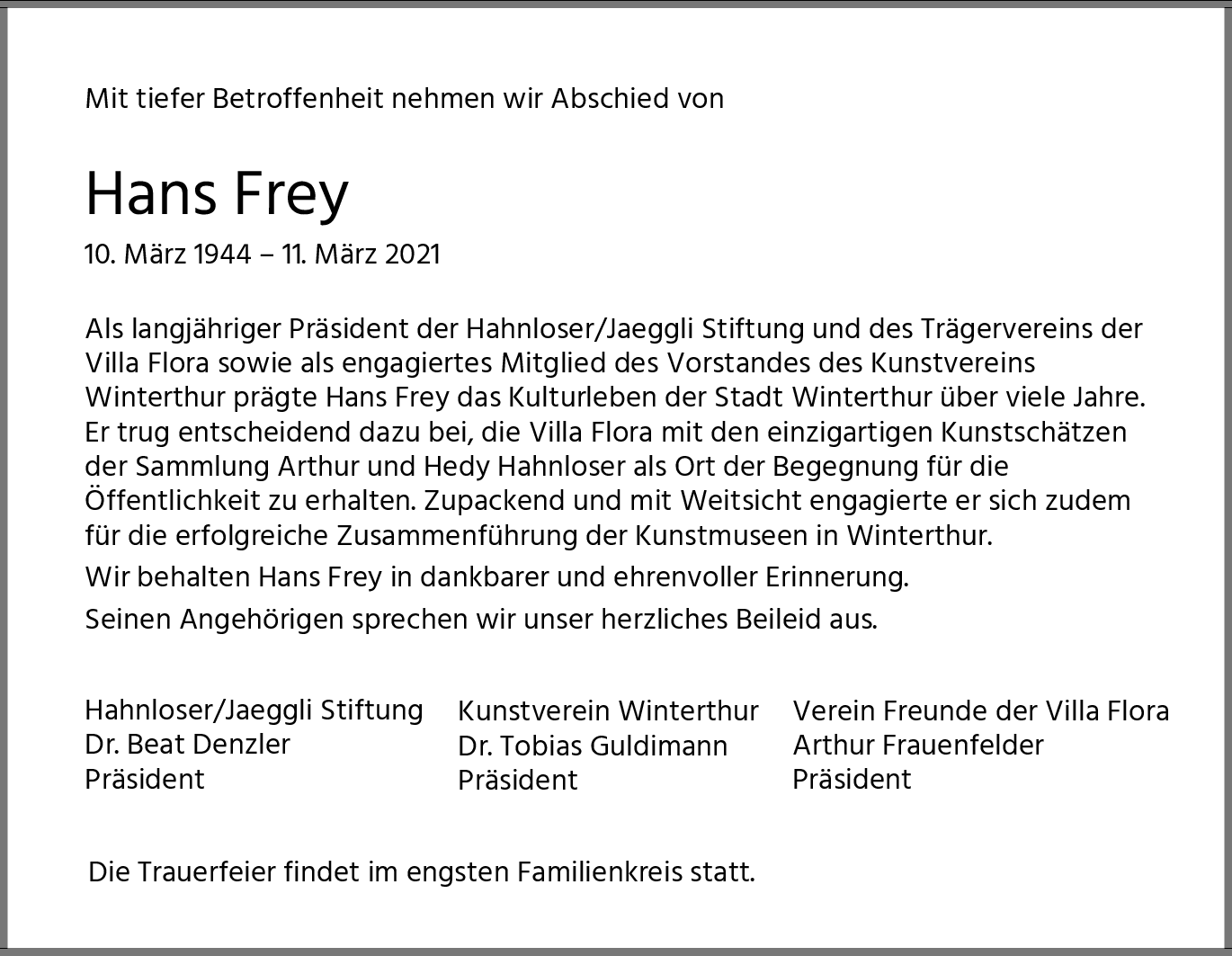 Mit tiefer Betroffenheit nehmen wir Abschied von

Hans Frey

10. März 1944 – 11. März 2021

Als langjähriger Präsident der Hahnloser/Jaeggli Stiftung und des Trägervereins der Villa Flora sowie als engagiertes Mitglied des Vorstandes des Kunstvereins Winterthur prägte Hans Frey das Kulturleben der Stadt Winterthur über viele Jahre. Er trug entscheidend dazu bei, die Villa Flora mit den einzigartigen Kunstschätzen der Sammlung Arthur und Hedy Hahnloser als Ort der Begegnung für die Öffentlichkeit zu erhalten. Zupackend und mit Weitsicht engagierte er sich zudem für die erfolgreiche Zusammenführung der Kunstmuseen in Winterthur.

Wir behalten Hans Frey in dankbarer und ehrenvoller Erinnerung.

Seinen Angehörigen sprechen wir unser herzliches Beileid aus.

Hahnloser/Jaeggli Stiftung
Dr. Beat Denzler
Präsident

Kunstverein Winterthur
Dr. Tobias Guldimann
Präsident

Verein Freunde der Villa Flora
Arthur Frauenfelder
Präsident

Die Trauerfeier findet im engsten Familienkreis statt.